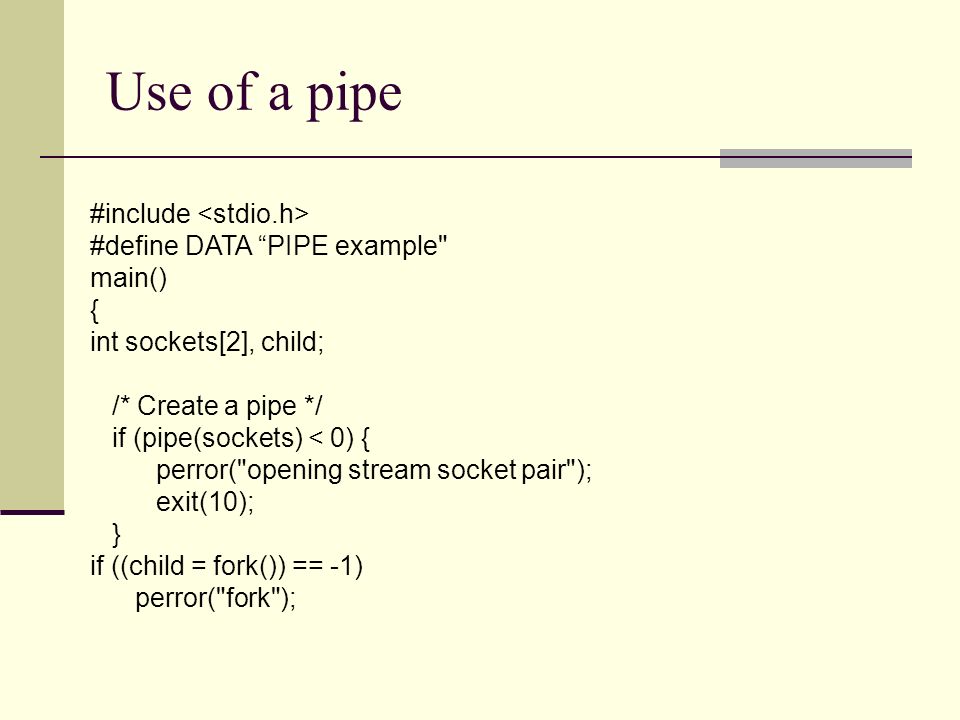 Use of a pipe

#include <stdio.h>
#define DATA “PIPE example"
main()
{
int sockets[2], child;

/* Create a pipe */
if (pipe(sockets) < 0) {
perror("opening stream socket pair");
exit(10);
}
if ((child = fork()) == -1)
perror("fork");